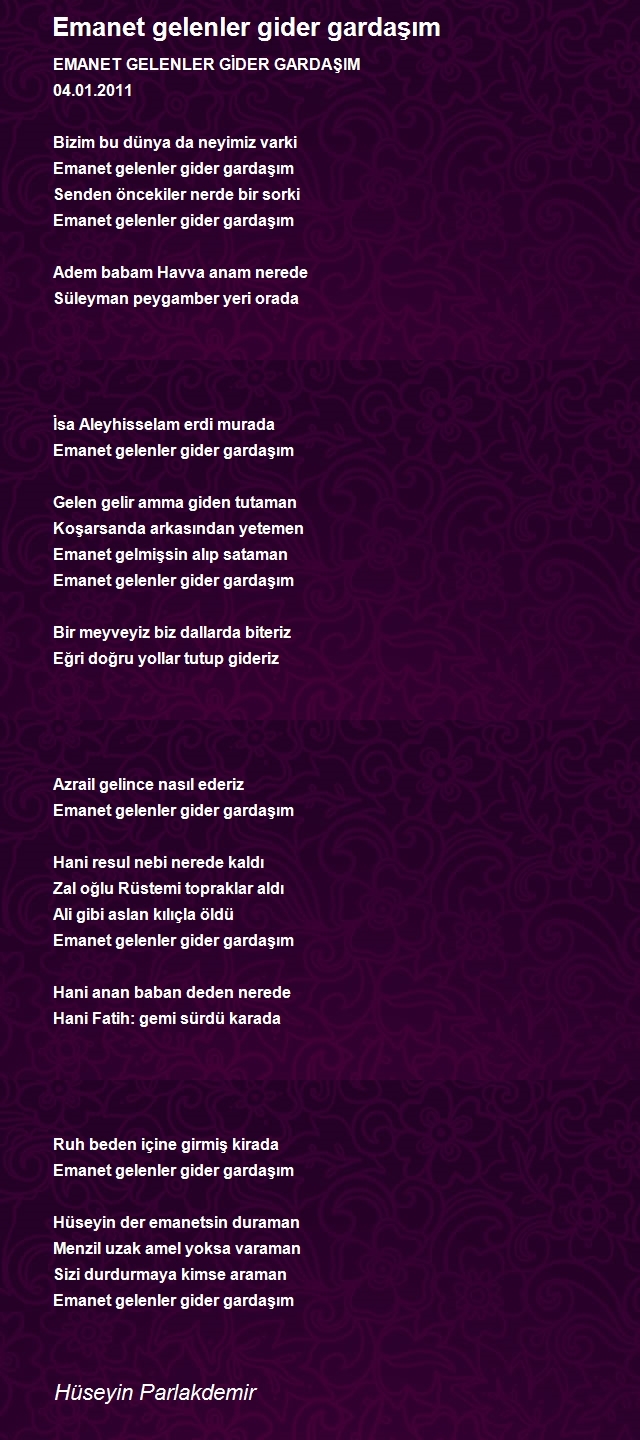 Emanet gelenler gider gardaşım

EMANET GELENLER GİDER GARDAŞIM
04.01.2011

Bizim bu dünya da neyimiz varki
Emanet gelenler gider gardaşım
Senden öncekiler nerde bir sorki
Emanet gelenler gider gardaşım

Adem babam Havva anam nerede
Süleyman peygamber yeri orada

İsa Aleyhisselam erdi murada
Emanet gelenler gider gardaşım

Gelen gelir amma giden tutaman
Koşarsanda arkasından yetemen
Emanet gelmişsin alıp sataman
Emanet gelenler gider gardaşım

Bir meyveyiz biz dallarda biteriz
Eğri doğru yollar tutup gideriz

Azrail gelince nasıl ederiz
Emanet gelenler gider gardaşım

Hani resul nebi nerede kaldı
Zal oğlu Rüstemi topraklar aldı
Ali gibi aslan kılıçla öldü
Emanet gelenler gider gardaşım

Hani anan baban deden nerede
Hani Fatih: gemi sürdü karada

Ruh beden içine girmiş kirada
Emanet gelenler gider gardaşım

Hüseyin der emanetsin duraman
Menzil uzak amel yoksa varaman
Sizi durdurmaya kimse araman
Emanet gelenler gider gardaşım

Hüseyin Parlakdemir